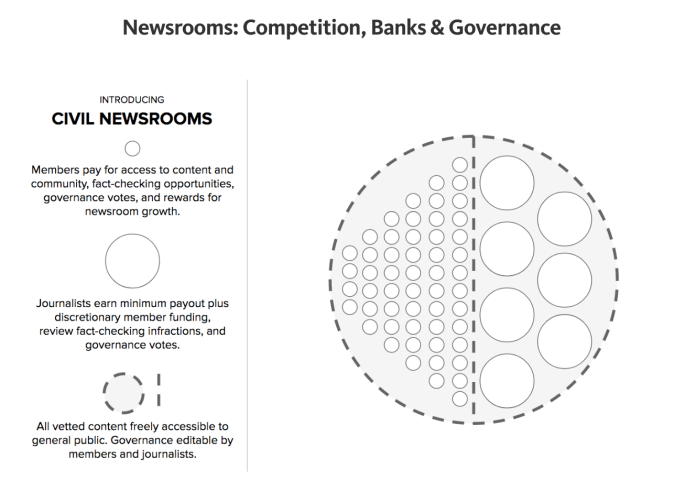 Newsrooms: Competition, Banks & Governance

INTRODUCING

CIVIL NEWSROOMS

Members pay for access to content and community, fact-checking opportunities, governance votes, and rewards for newsroom growth.

Journalists earn minimum payout plus discretionary member funding, review fact-checking infractions, and governance votes.

All vetted content freely accessible to general public. Governance editable by members and journalists.